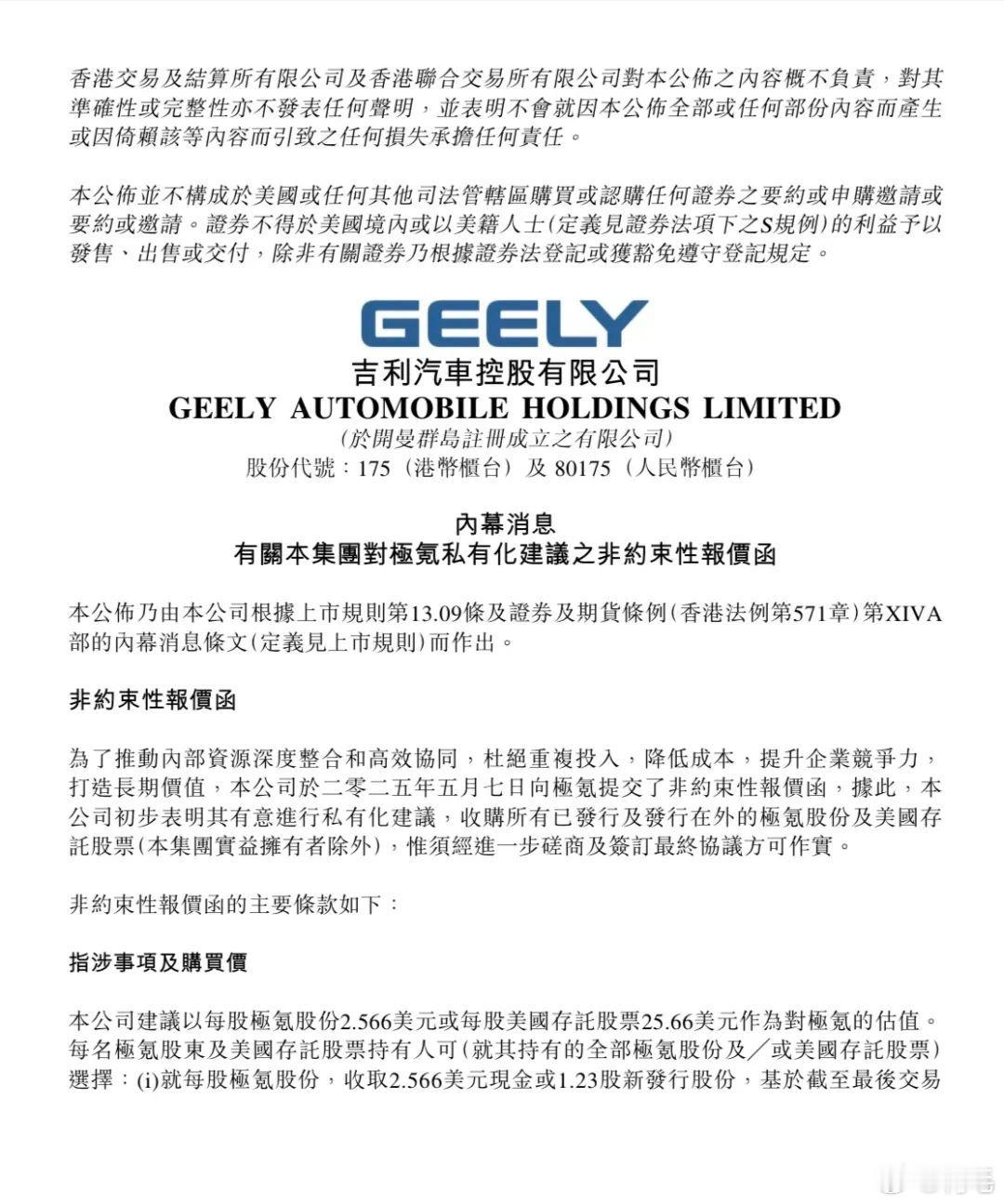 香港交易及結算所有限公司及香港聯合交易所有限公司對本公佈之內容概不負責，對其準確性或完整性亦不發表任何聲明，並表明不會就因本公佈全部或任何部份內容而產生或因倚賴該等內容而引致之任何損失承擔任何責任。

本公佈並不構成於美國或任何其他司法管轄區購買或認購任何證券之要約或申購邀請或要約或邀請。證券不得於美國境內或以美籍人士(定義見證券法項下之S規例)的利益予以發售、出售或交付，除非有關證券乃根據證券法登記或獲豁免遵守登記規定。

GEELY

吉利汽車控股有限公司
GEELY AUTOMOBILE HOLDINGS LIMITED
(於開曼群島註冊成立之有限公司)
股份代號：175（港幣櫃台）及 80175（人民幣櫃台）

內幕消息
有關本集團對極氪私有化建議之非約束性報價函

本公佈乃由本公司根據上市規則第13.09條及證券及期貨條例(香港法例第571章)第XIVA部的內幕消息條文(定義見上市規則)而作出。

非約束性報價函

為了推動內部資源深度整合和高效協同，杜絕重複投入，降低成本，提升企業競爭力，打造長期價值，本公司於二零二五年五月七日向極氪提交了非約束性報價函，據此，本公司初步表明其有意進行私有化建議，收購所有已發行及發行在外的極氪股份及美國存託股票(本集團實益擁有者除外)，惟須經進一步磋商及簽訂最終協議方可作實。

非約束性報價函的主要條款如下：

指涉事項及購買價

本公司建議以每股極氪股份2.566美元或每股美國存託股票25.66美元作為對極氪的估值。每名極氪股東及美國存託股票持有人可(就其持有的全部極氪股份及／或美國存託股票)選擇：(i)就每股極氪股份，收取2.566美元現金或1.23股新發行股份，基於截至最後交易